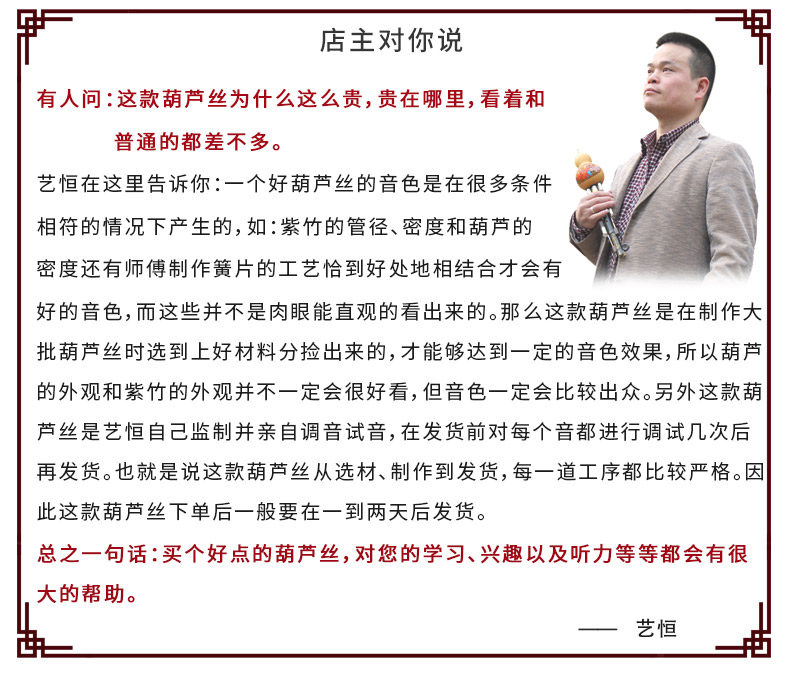 店主对你说

有人问:这款葫芦丝为什么这么贵,贵在哪里,看着和普通的都差不多。

艺恒在这里告诉你:一个好葫芦丝的音色是在很多条件相符的情况下产生的,如:紫竹的管径、密度和葫芦的密度还有师傅制作簧片的工艺恰到好处地相结合才会有好的音色,而这些并不是肉眼能直观的看出来的。那么这款葫芦丝是在制作大批葫芦丝时选到上好材料分捡出来的,才能够达到一定的音色效果,所以葫芦的外观和紫竹的外观并不一定会很好看,但音色一定会比较出众。另外这款葫芦丝是艺恒自己监制并亲自调音试音,在发货前对每个音都进行调试几次后再发货。也就是说这款葫芦丝从选材、制作到发货,每一道工序都比较严格。因此这款葫芦丝下单后一般要在一到两天后发货。

总之一句话:买个好点的葫芦丝,对您的学习、兴趣以及听力等等都会有很大的帮助。

—— 艺恒